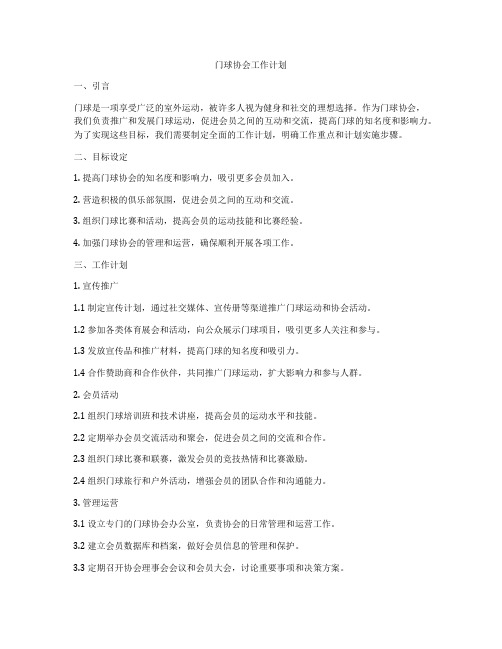 门球协会工作计划

一、引言

门球是一项享受广泛的室外运动，被许多人视为健身和社交的理想选择。作为门球协会，我们负责推广和发展门球运动，促进会员之间的互动和交流，提高门球的知名度和影响力。为了实现这些目标，我们需要制定全面的工作计划，明确工作重点和计划实施步骤。

二、目标设定

1. 提高门球协会的知名度和影响力，吸引更多会员加入。

2. 营造积极的俱乐部氛围，促进会员之间的互动和交流。

3. 组织门球比赛和活动，提高会员的运动技能和比赛经验。

4. 加强门球协会的管理和运营，确保顺利开展各项工作。

三、工作计划

1. 宣传推广

1.1 制定宣传计划，通过社交媒体、宣传册等渠道推广门球运动和协会活动。

1.2 参加各类体育展会和活动，向公众展示门球项目，吸引更多人关注和参与。

1.3 发放宣传品和推广材料，提高门球的知名度和吸引力。

1.4 合作赞助商和合作伙伴，共同推广门球运动，扩大影响力和参与人群。

2. 会员活动

2.1 组织门球培训班和技术讲座，提高会员的运动水平和技能。

2.2 定期举办会员交流活动和聚会，促进会员之间的交流和合作。

2.3 组织门球比赛和联赛，激发会员的竞技热情和比赛激励。

2.4 组织门球旅行和户外活动，增强会员的团队合作和沟通能力。

3. 管理运营

3.1 设立专门的门球协会办公室，负责协会的日常管理和运营工作。

3.2 建立会员数据库和档案，做好会员信息的管理和保护。

3.3 定期召开协会理事会会议和会员大会，讨论重要事项和决策方案。